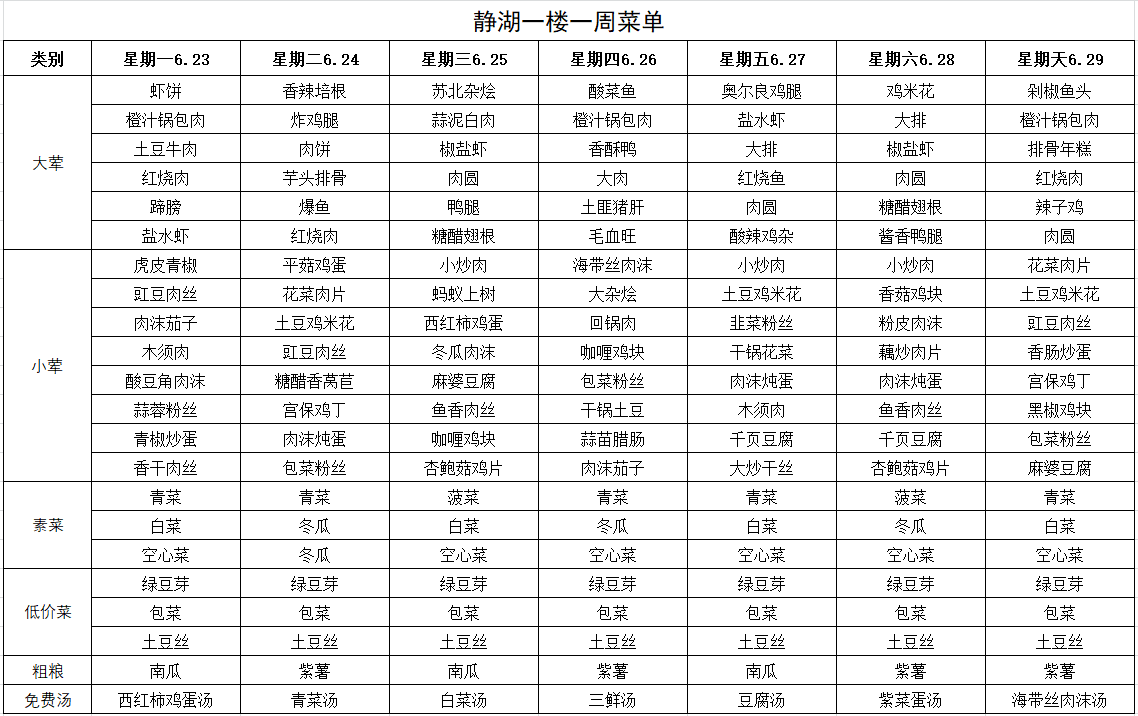 静湖一楼一周菜单

| 类别 | 星期一6.23 | 星期二6.24 | 星期三6.25 | 星期四6.26 | 星期五6.27 | 星期六6.28 | 星期天6.29 |
|---|---|---|---|---|---|---|---|
| 大荤 | 虾饼 | 香辣培根 | 苏北杂烩 | 酸菜鱼 | 奥尔良鸡腿 | 鸡米花 | 剁椒鱼头 |
| | 橙汁锅包肉 | 炸鸡腿 | 蒜泥白肉 | 橙汁锅包肉 | 盐水虾 | 大排 | 橙汁锅包肉 |
| | 土豆牛肉 | 肉饼 | 椒盐虾 | 香酥鸭 | 大排 | 椒盐虾 | 排骨年糕 |
| | 红烧肉 | 芋头排骨 | 肉圆 | 大肉 | 红烧鱼 | 肉圆 | 红烧肉 |
| | 蹄膀 | 爆鱼 | 鸭腿 | 土匪猪肝 | 肉圆 | 糖醋翅根 | 辣子鸡 |
| | 盐水虾 | 红烧肉 | 糖醋翅根 | 毛血旺 | 酸辣鸡杂 | 酱香鸭腿 | 肉圆 |
| 小荤 | 虎皮青椒 | 平菇鸡蛋 | 小炒肉 | 海带丝肉沫 | 小炒肉 | 小炒肉 | 花菜肉片 |
| | 豇豆肉丝 | 花菜肉片 | 蚂蚁上树 | 大杂烩 | 土豆鸡米花 | 香菇鸡块 | 土豆鸡米花 |
| | 肉沫茄子 | 土豆鸡米花 | 西红柿鸡蛋 | 回锅肉 | 韭菜粉丝 | 粉皮肉沫 | 豇豆肉丝 |
| | 木须肉 | 豇豆肉丝 | 冬瓜肉沫 | 咖喱鸡块 | 干锅花菜 | 藕炒肉片 | 香肠炒蛋 |
| | 酸豆角肉沫 | 糖醋香莴苣 | 麻婆豆腐 | 包菜粉丝 | 肉沫炖蛋 | 肉沫炖蛋 | 宫保鸡丁 |
| | 蒜蓉粉丝 | 宫保鸡丁 | 鱼香肉丝 | 干锅土豆 | 木须肉 | 鱼香肉丝 | 黑椒鸡块 |
| | 青椒炒蛋 | 肉沫炖蛋 | 咖喱鸡块 | 蒜苗腊肠 | 千页豆腐 | 千页豆腐 | 包菜粉丝 |
| | 香干肉丝 | 包菜粉丝 | 杏鲍菇鸡片 | 肉沫茄子 | 大炒干丝 | 杏鲍菇鸡片 | 麻婆豆腐 |
| 素菜 | 青菜 | 青菜 | 菠菜 | 青菜 | 青菜 | 菠菜 | 青菜 |
| | 白菜 | 冬瓜 | 白菜 | 冬瓜 | 白菜 | 冬瓜 | 白菜 |
| | 空心菜 | 冬瓜 | 空心菜 | 空心菜 | 空心菜 | 空心菜 | 空心菜 |
| 低价菜 | 绿豆芽 | 绿豆芽 | 绿豆芽 | 绿豆芽 | 绿豆芽 | 绿豆芽 | 绿豆芽 |
| | 包菜 | 包菜 | 包菜 | 包菜 | 包菜 | 包菜 | 包菜 |
| | 土豆丝 | 土豆丝 | 土豆丝 | 土豆丝 | 土豆丝 | 土豆丝 | 土豆丝 |
| 粗粮 | 南瓜 | 紫薯 | 南瓜 | 紫薯 | 南瓜 | 紫薯 | 紫薯 |
| 免费汤 | 西红柿鸡蛋汤 | 青菜汤 | 白菜汤 | 三鲜汤 | 豆腐汤 | 紫菜蛋汤 | 海带丝肉沫汤 |